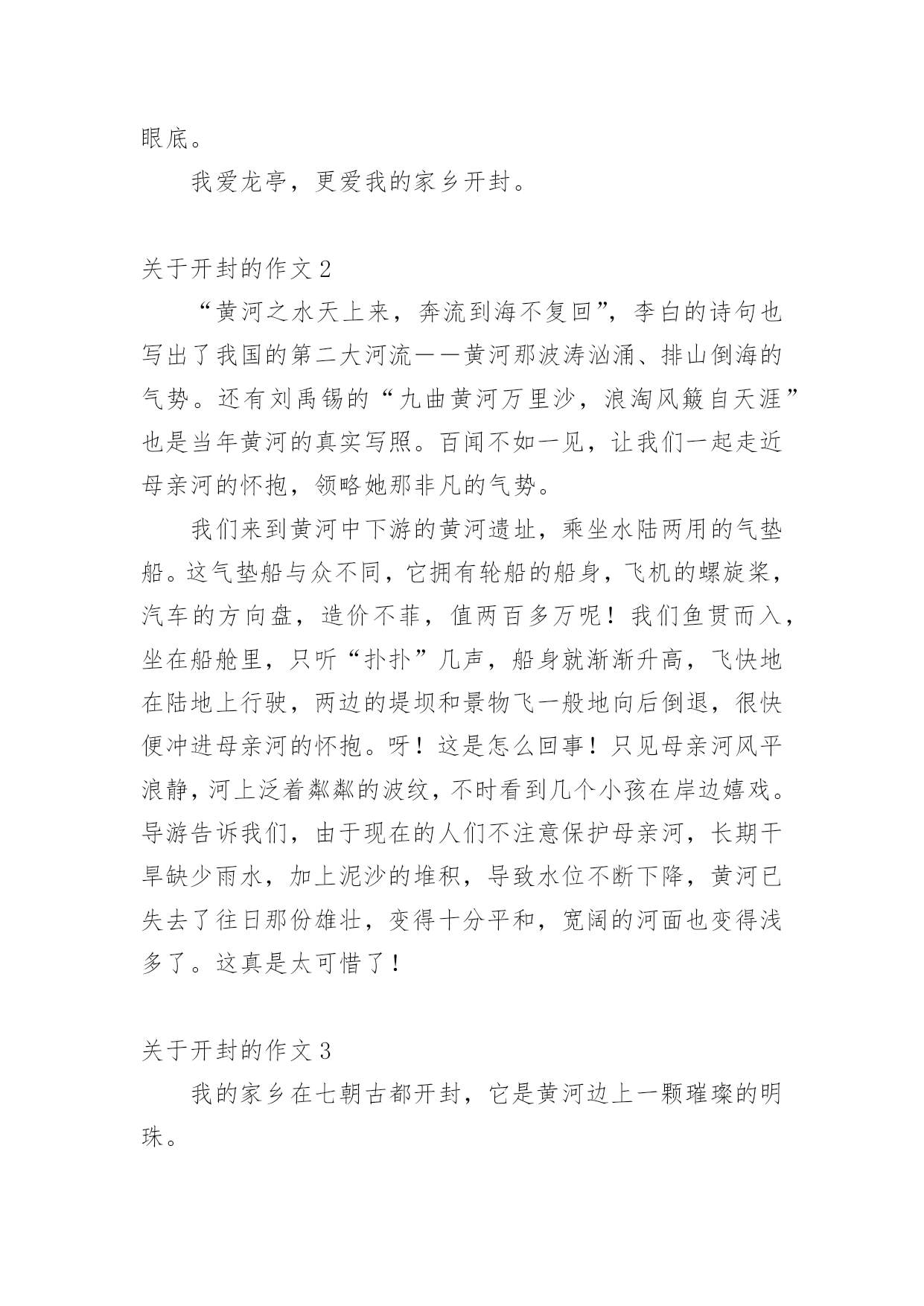 眼底。

我爱龙亭，更爱我的家乡开封。

关于开封的作文 2

“黄河之水天上来，奔流到海不复回”，李白的诗句也写出了我国的第二大河流——黄河那波涛汹涌、排山倒海的气势。还有刘禹锡的“九曲黄河万里沙，浪淘风簸自天涯”也是当年黄河的真实写照。百闻不如一见，让我们一起走近母亲河的怀抱，领略她那非凡的气势。

我们来到黄河中下游的黄河遗址，乘坐水陆两用的气垫船。这气垫船与众不同，它拥有轮船的船身，飞机的螺旋桨，汽车的方向盘，造价不菲，值两百多万呢！我们鱼贯而入，坐在船舱里，只听“扑扑”几声，船身就渐渐升高，飞快地在陆地上行驶，两边的堤坝和景物飞一般地向后倒退，很快便冲进母亲河的怀抱。呀！这是怎么回事！只见母亲河风平浪静，河上泛着粼粼的波纹，不时看到几个小孩在岸边嬉戏。导游告诉我们，由于现在的人们不注意保护母亲河，长期干旱缺少雨水，加上泥沙的堆积，导致水位不断下降，黄河已失去了往日那份雄壮，变得十分平和，宽阔的河面也变得浅多了。这真是太可惜了！

关于开封的作文 3

我的家乡在七朝古都开封，它是黄河边上一颗璀璨的明珠。